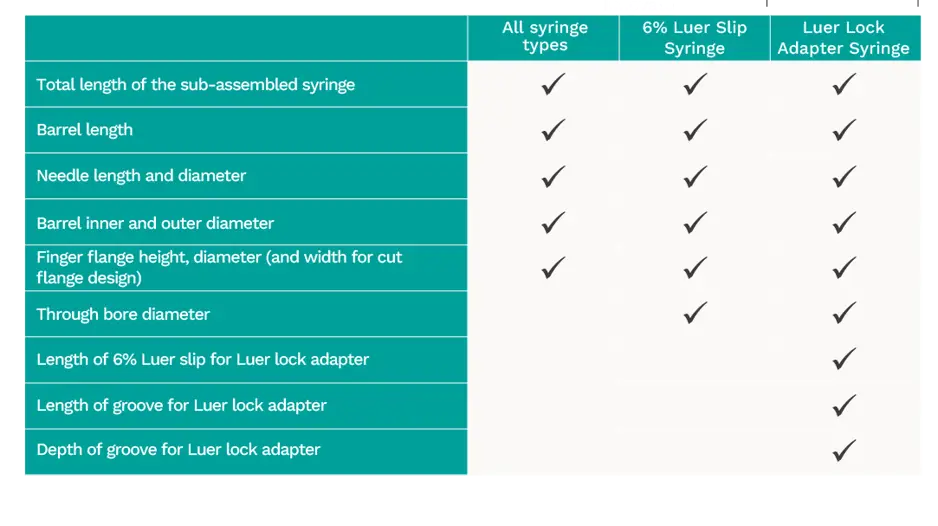 | | All syringe types | 6% Luer Slip Syringe | Luer Lock Adapter Syringe |
|---|---|---|---|
| Total length of the sub-assembled syringe | ✓ | ✓ | ✓ |
| Barrel length | ✓ | ✓ | ✓ |
| Needle length and diameter | ✓ | ✓ | ✓ |
| Barrel inner and outer diameter | ✓ | ✓ | ✓ |
| Finger flange height, diameter (and width for cut flange design) | ✓ | ✓ | ✓ |
| Through bore diameter | | ✓ | ✓ |
| Length of 6% Luer slip for Luer lock adapter | | | ✓ |
| Length of groove for Luer lock adapter | | | ✓ |
| Depth of groove for Luer lock adapter | | | ✓ |